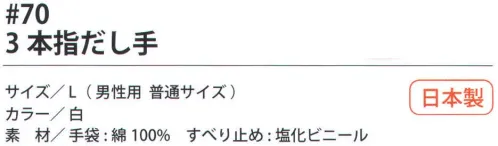 #70
3 本指だし手

サイズ／L（男性用 普通サイズ）
カラー／白
素　材／手袋：綿 100%　すべり止め：塩化ビニール

日本製